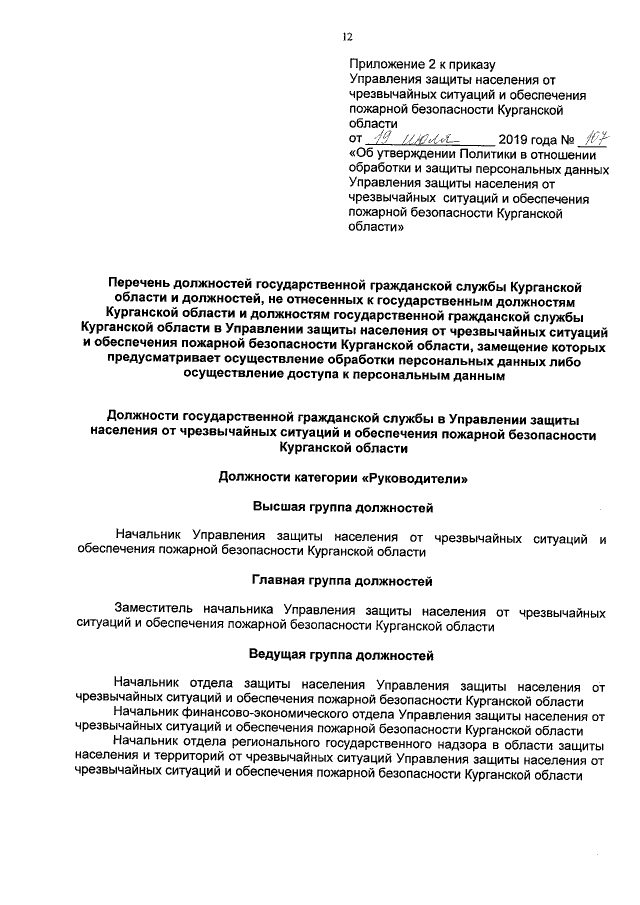 12

Приложение 2 к приказу Управления защиты населения от чрезвычайных ситуаций и обеспечения пожарной безопасности Курганской области
от 19 июля 2019 года № 107
«Об утверждении Политики в отношении обработки и защиты персональных данных Управления защиты населения от чрезвычайных ситуаций и обеспечения пожарной безопасности Курганской области»

Перечень должностей государственной гражданской службы Курганской области и должностей, не отнесенных к государственным должностям Курганской области и должностям государственной гражданской службы Курганской области в Управлении защиты населения от чрезвычайных ситуаций и обеспечения пожарной безопасности Курганской области, замещение которых предусматривает осуществление обработки персональных данных либо осуществление доступа к персональным данным

Должности государственной гражданской службы в Управлении защиты населения от чрезвычайных ситуаций и обеспечения пожарной безопасности Курганской области

Должности категории «Руководители»

Высшая группа должностей

Начальник Управления защиты населения от чрезвычайных ситуаций и обеспечения пожарной безопасности Курганской области

Главная группа должностей

Заместитель начальника Управления защиты населения от чрезвычайных ситуаций и обеспечения пожарной безопасности Курганской области

Ведущая группа должностей

Начальник отдела защиты населения Управления защиты населения от чрезвычайных ситуаций и обеспечения пожарной безопасности Курганской области
Начальник финансово-экономического отдела Управления защиты населения от чрезвычайных ситуаций и обеспечения пожарной безопасности Курганской области
Начальник отдела регионального государственного надзора в области защиты населения и территорий от чрезвычайных ситуаций Управления защиты населения от чрезвычайных ситуаций и обеспечения пожарной безопасности Курганской области